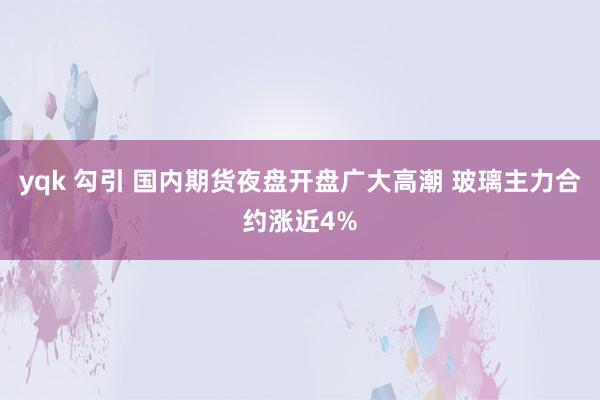 yqk 勾引 国内期货夜盘开盘广大高潮 玻璃主力合约涨近4%